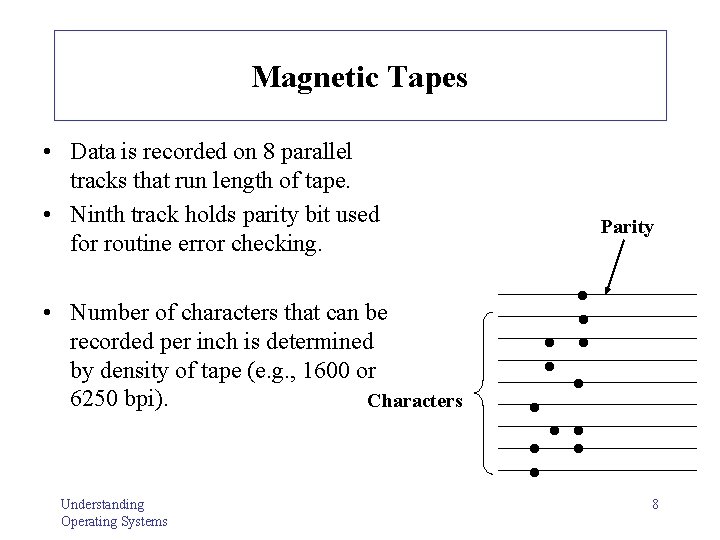 Magnetic Tapes

• Data is recorded on 8 parallel tracks that run length of tape.

• Ninth track holds parity bit used for routine error checking.

• Number of characters that can be recorded per inch is determined by density of tape (e.g., 1600 or 6250 bpi).

Parity

Characters

Understanding Operating Systems

8